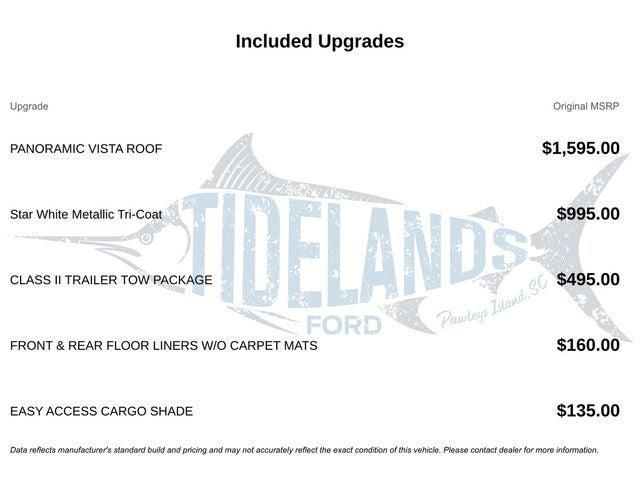 Included Upgrades

| Upgrade | Original MSRP |
|---|---|
| PANORAMIC VISTA ROOF | $1,595.00 |
| Star White Metallic Tri-Coat | $995.00 |
| CLASS II TRAILER TOW PACKAGE | $495.00 |
| FRONT & REAR FLOOR LINERS W/O CARPET MATS | $160.00 |
| EASY ACCESS CARGO SHADE | $135.00 |

TIDELANDS FORD Pawleys Island, SC

Data reflects manufacturer's standard build and pricing and may not accurately reflect the exact condition of this vehicle. Please contact dealer for more information.